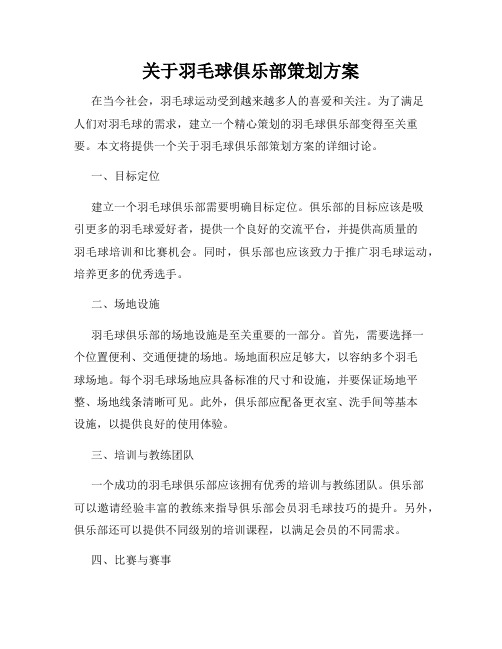 关于羽毛球俱乐部策划方案

在当今社会，羽毛球运动受到越来越多人的喜爱和关注。为了满足人们对羽毛球的需求，建立一个精心策划的羽毛球俱乐部变得至关重要。本文将提供一个关于羽毛球俱乐部策划方案的详细讨论。

一、目标定位

建立一个羽毛球俱乐部需要明确目标定位。俱乐部的目标应该是吸引更多的羽毛球爱好者，提供一个良好的交流平台，并提供高质量的羽毛球培训和比赛机会。同时，俱乐部也应该致力于推广羽毛球运动，培养更多的优秀选手。

二、场地设施

羽毛球俱乐部的场地设施是至关重要的一部分。首先，需要选择一个位置便利、交通便捷的场地。场地面积应足够大，以容纳多个羽毛球场地。每个羽毛球场地应具备标准的尺寸和设施，并要保证场地平整、场地线条清晰可见。此外，俱乐部应配备更衣室、洗手间等基本设施，以提供良好的使用体验。

三、培训与教练团队

一个成功的羽毛球俱乐部应该拥有优秀的培训与教练团队。俱乐部可以邀请经验丰富的教练来指导俱乐部会员羽毛球技巧的提升。另外，俱乐部还可以提供不同级别的培训课程，以满足会员的不同需求。

四、比赛与赛事